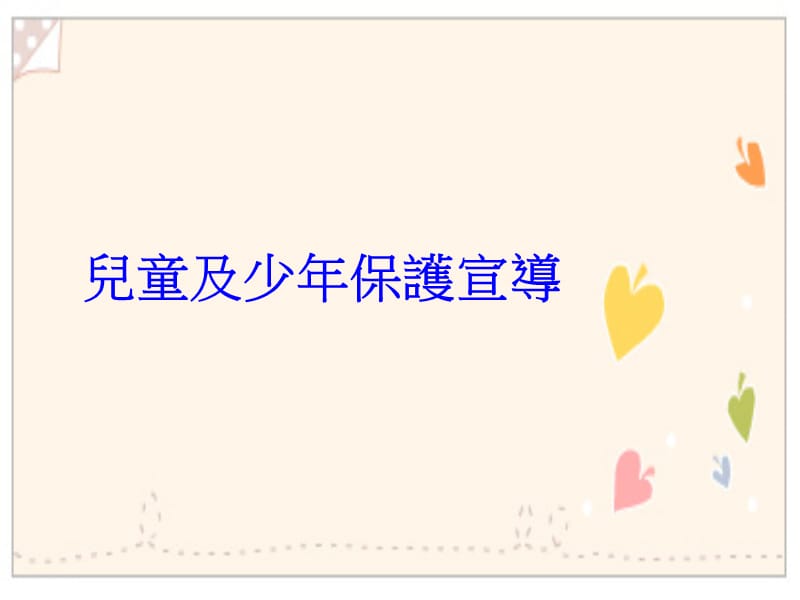 兒童及少年保護宣導